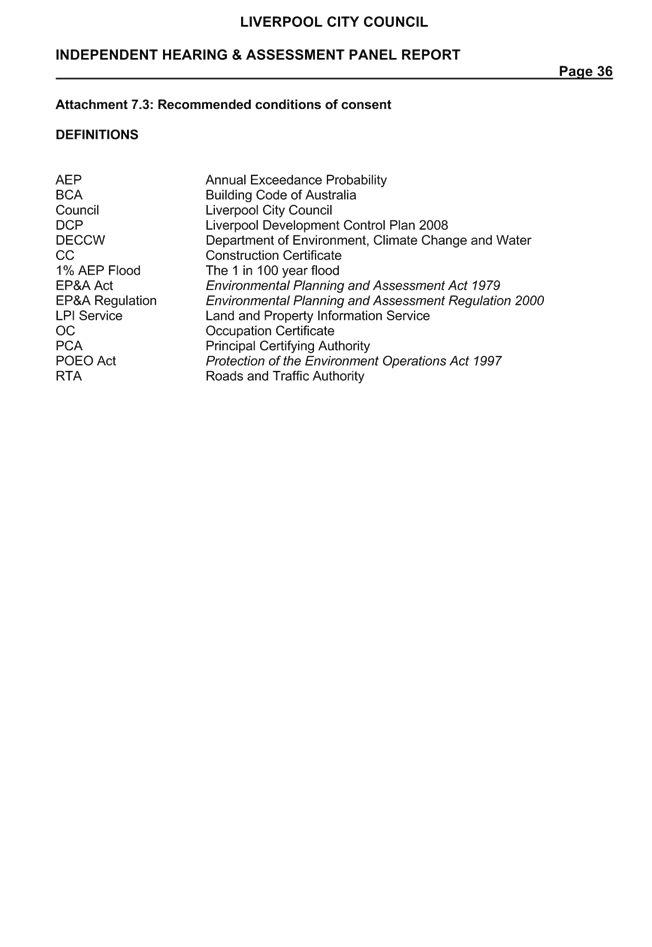 LIVERPOOL CITY COUNCIL

INDEPENDENT HEARING & ASSESSMENT PANEL REPORT

Page 36

Attachment 7.3: Recommended conditions of consent

DEFINITIONS

| | |
|---|---|
| AEP | Annual Exceedance Probability |
| BCA | Building Code of Australia |
| Council | Liverpool City Council |
| DCP | Liverpool Development Control Plan 2008 |
| DECCW | Department of Environment, Climate Change and Water |
| CC | Construction Certificate |
| 1% AEP Flood | The 1 in 100 year flood |
| EP&A Act | Environmental Planning and Assessment Act 1979 |
| EP&A Regulation | Environmental Planning and Assessment Regulation 2000 |
| LPI Service | Land and Property Information Service |
| OC | Occupation Certificate |
| PCA | Principal Certifying Authority |
| POEO Act | Protection of the Environment Operations Act 1997 |
| RTA | Roads and Traffic Authority |